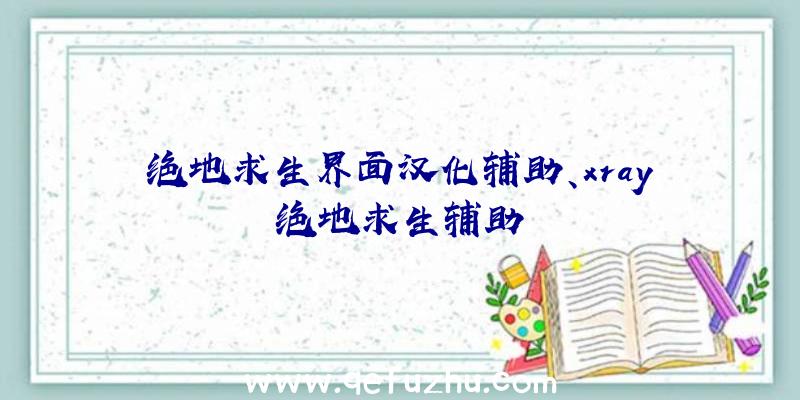 绝地求生界面汉化辅助、xray绝地求生辅助

www.qefuzhu.com